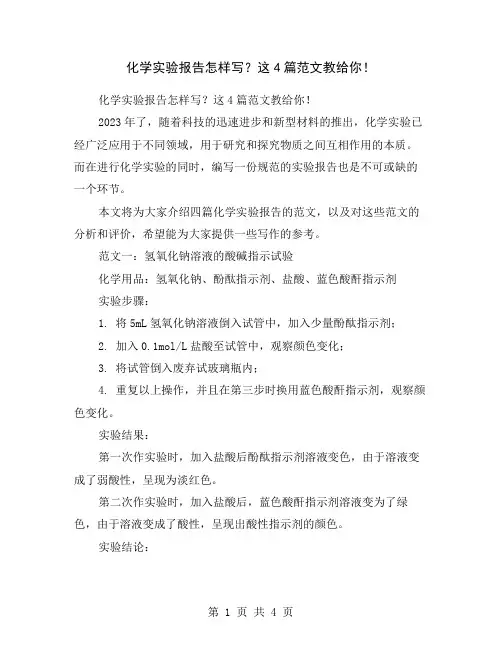 化学实验报告怎样写？这 4 篇范文教给你！

化学实验报告怎样写？这 4 篇范文教给你！

2023 年了，随着科技的迅速进步和新型材料的推出，化学实验已经广泛应用于不同领域，用于研究和探究物质之间互相作用的本质。而在进行化学实验的同时，编写一份规范的实验报告也是不可或缺的一个环节。

本文将为大家介绍四篇化学实验报告的范文，以及对这些范文的分析和评价，希望能为大家提供一些写作的参考。

范文一：氢氧化钠溶液的酸碱指示试验

化学用品：氢氧化钠、酚酞指示剂、盐酸、蓝色酸酐指示剂

实验步骤：

1. 将 5mL 氢氧化钠溶液倒入试管中，加入少量酚酞指示剂；

2. 加入 0.1mol/L 盐酸至试管中，观察颜色变化；

3. 将试管倒入废弃试玻璃瓶内；

4. 重复以上操作，并且在第三步时换用蓝色酸酐指示剂，观察颜色变化。

实验结果：

第一次作实验时，加入盐酸后酚酞指示剂溶液变色，由于溶液变成了弱酸性，呈现为淡红色。

第二次作实验时，加入盐酸后，蓝色酸酐指示剂溶液变为了绿色，由于溶液变成了酸性，呈现出酸性指示剂的颜色。

实验结论：

第 1 页 共 4 页